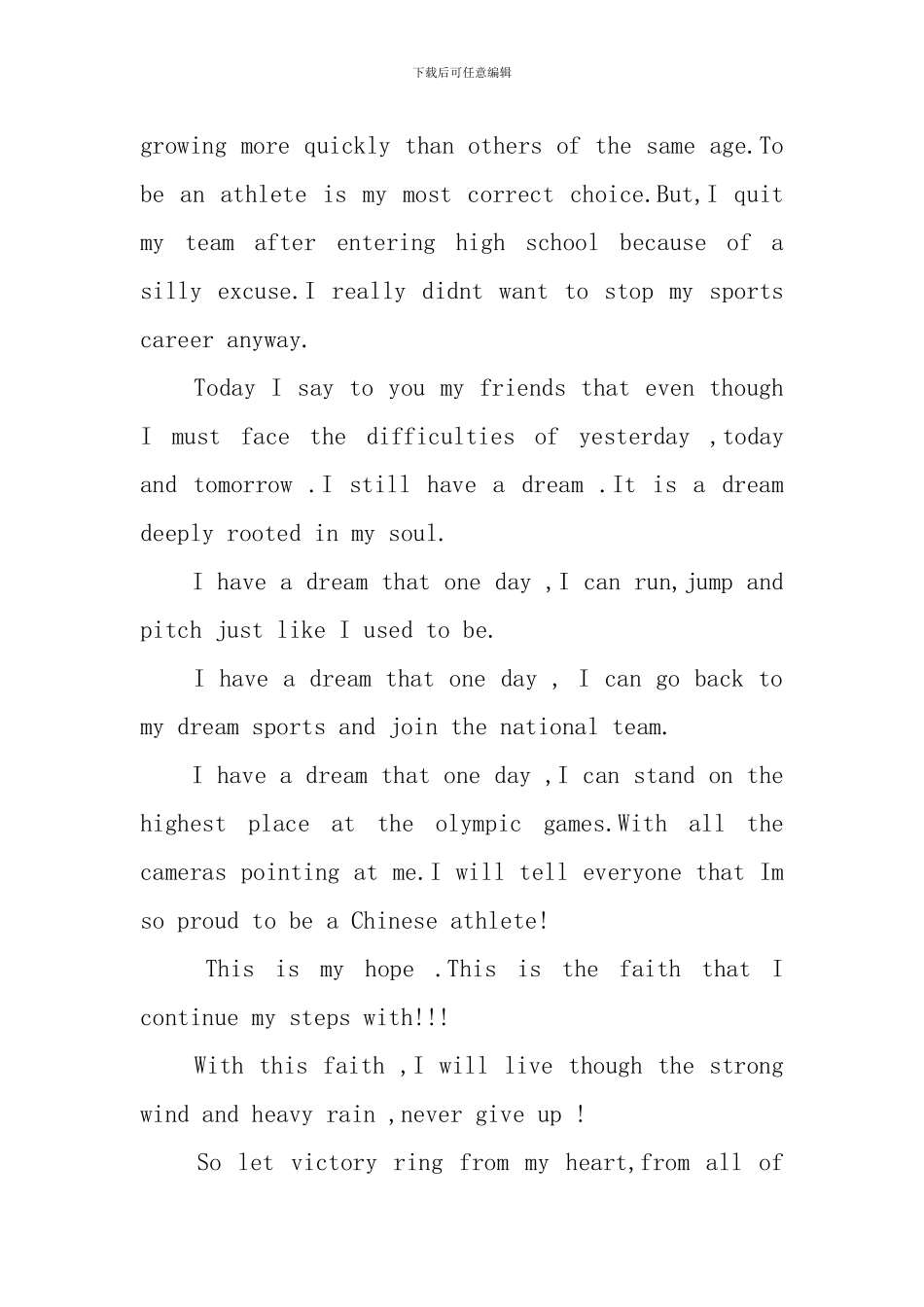 下载后可任意编辑

growing more quickly than others of the same age.To be an athlete is my most correct choice.But,I quit my team after entering high school because of a silly excuse.I really didnt want to stop my sports career anyway.

Today I say to you my friends that even though I must face the difficulties of yesterday ,today and tomorrow .I still have a dream .It is a dream deeply rooted in my soul.

I have a dream that one day ,I can run,jump and pitch just like I used to be.

I have a dream that one day , I can go back to my dream sports and join the national team.

I have a dream that one day ,I can stand on the highest place at the olympic games.With all the cameras pointing at me.I will tell everyone that Im so proud to be a Chinese athlete!

This is my hope .This is the faith that I continue my steps with!!!

With this faith ,I will live though the strong wind and heavy rain ,never give up !

So let victory ring from my heart,from all of